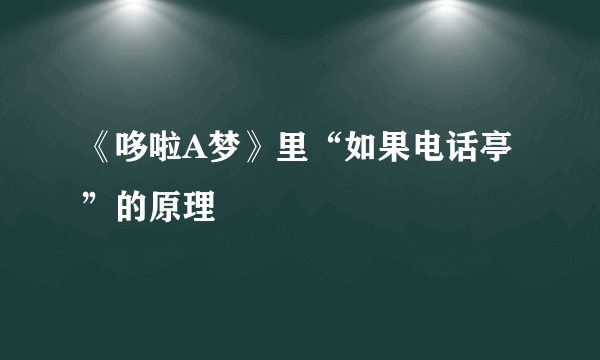 《哆啦A梦》里“如果电话亭”的原理